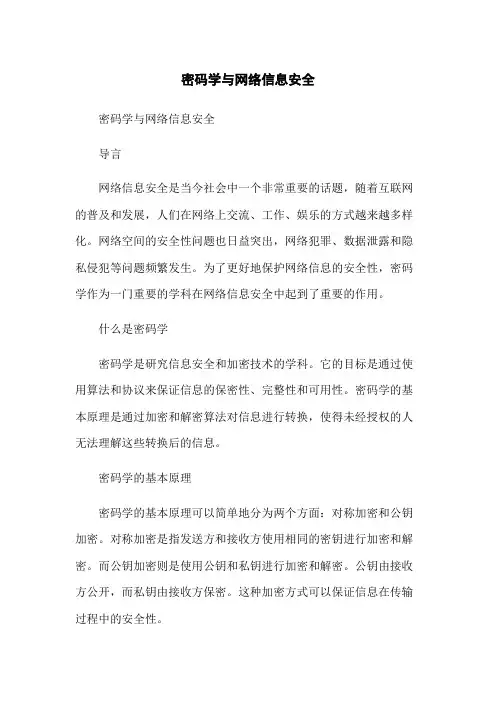 密码学与网络信息安全

密码学与网络信息安全

导言

网络信息安全是当今社会中一个非常重要的话题，随着互联网的普及和发展，人们在网络上交流、工作、娱乐的方式越来越多样化。网络空间的安全性问题也日益突出，网络犯罪、数据泄露和隐私侵犯等问题频繁发生。为了更好地保护网络信息的安全性，密码学作为一门重要的学科在网络信息安全中起到了重要的作用。

什么是密码学

密码学是研究信息安全和加密技术的学科。它的目标是通过使用算法和协议来保证信息的保密性、完整性和可用性。密码学的基本原理是通过加密和解密算法对信息进行转换，使得未经授权的人无法理解这些转换后的信息。

密码学的基本原理

密码学的基本原理可以简单地分为两个方面：对称加密和公钥加密。对称加密是指发送方和接收方使用相同的密钥进行加密和解密。而公钥加密则是使用公钥和私钥进行加密和解密。公钥由接收方公开，而私钥由接收方保密。这种加密方式可以保证信息在传输过程中的安全性。